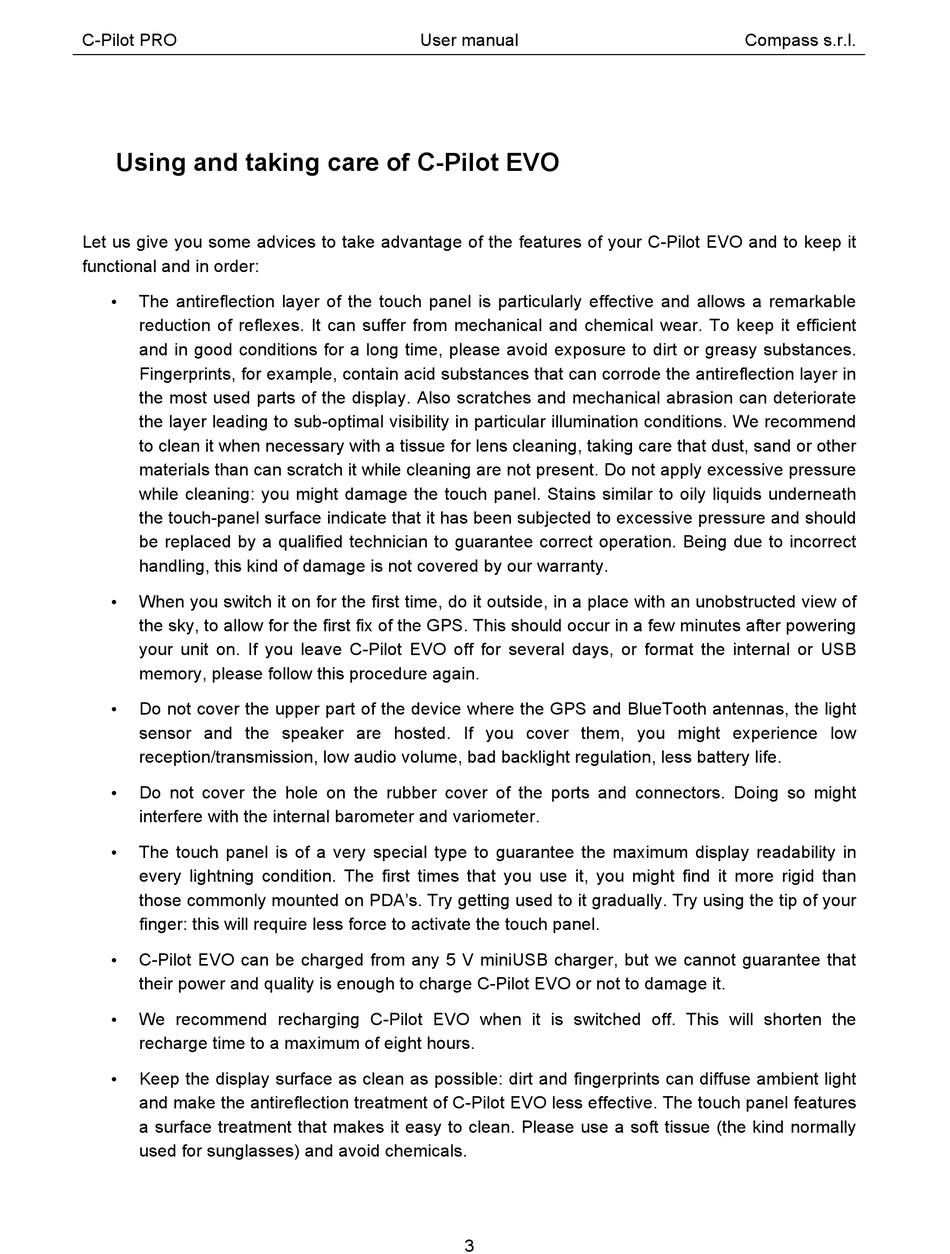 C-Pilot PRO User manual Compass s.r.l.

Using and taking care of C-Pilot EVO

Let us give you some advices to take advantage of the features of your C-Pilot EVO and to keep it functional and in order:

• The antireflection layer of the touch panel is particularly effective and allows a remarkable reduction of reflexes. It can suffer from mechanical and chemical wear. To keep it efficient and in good conditions for a long time, please avoid exposure to dirt or greasy substances. Fingerprints, for example, contain acid substances that can corrode the antireflection layer in the most used parts of the display. Also scratches and mechanical abrasion can deteriorate the layer leading to sub-optimal visibility in particular illumination conditions. We recommend to clean it when necessary with a tissue for lens cleaning, taking care that dust, sand or other materials than can scratch it while cleaning are not present. Do not apply excessive pressure while cleaning: you might damage the touch panel. Stains similar to oily liquids underneath the touch-panel surface indicate that it has been subjected to excessive pressure and should be replaced by a qualified technician to guarantee correct operation. Being due to incorrect handling, this kind of damage is not covered by our warranty.

• When you switch it on for the first time, do it outside, in a place with an unobstructed view of the sky, to allow for the first fix of the GPS. This should occur in a few minutes after powering your unit on. If you leave C-Pilot EVO off for several days, or format the internal or USB memory, please follow this procedure again.

• Do not cover the upper part of the device where the GPS and BlueTooth antennas, the light sensor and the speaker are hosted. If you cover them, you might experience low reception/transmission, low audio volume, bad backlight regulation, less battery life.

• Do not cover the hole on the rubber cover of the ports and connectors. Doing so might interfere with the internal barometer and variometer.

• The touch panel is of a very special type to guarantee the maximum display readability in every lightning condition. The first times that you use it, you might find it more rigid than those commonly mounted on PDA's. Try getting used to it gradually. Try using the tip of your finger: this will require less force to activate the touch panel.

• C-Pilot EVO can be charged from any 5 V miniUSB charger, but we cannot guarantee that their power and quality is enough to charge C-Pilot EVO or not to damage it.

• We recommend recharging C-Pilot EVO when it is switched off. This will shorten the recharge time to a maximum of eight hours.

• Keep the display surface as clean as possible: dirt and fingerprints can diffuse ambient light and make the antireflection treatment of C-Pilot EVO less effective. The touch panel features a surface treatment that makes it easy to clean. Please use a soft tissue (the kind normally used for sunglasses) and avoid chemicals.

3